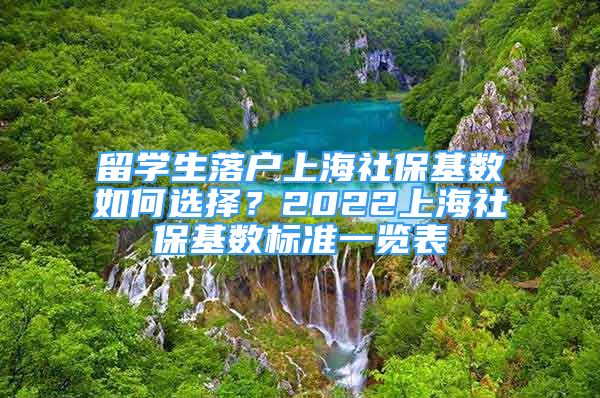 留学生落户上海社保基数如何选择？2022上海社保基数标准一览表